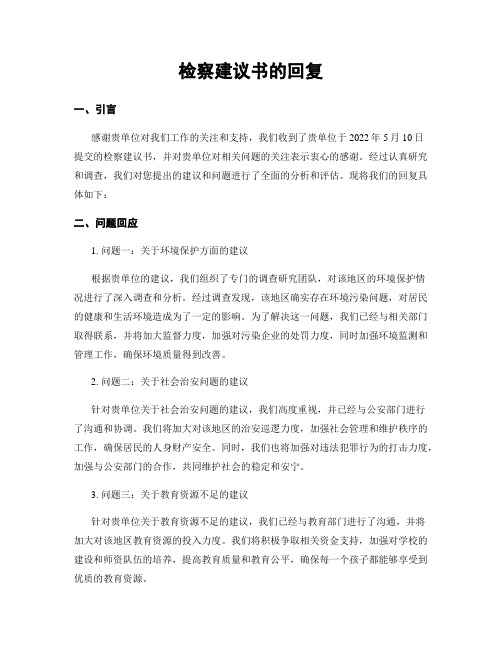 检察建议书的回复

一、引言

感谢贵单位对我们工作的关注和支持，我们收到了贵单位于 2022 年 5 月 10 日提交的检察建议书，并对贵单位对相关问题的关注表示衷心的感谢。经过认真研究和调查，我们对您提出的建议和问题进行了全面的分析和评估。现将我们的回复具体如下：

二、问题回应

1. 问题一：关于环境保护方面的建议

根据贵单位的建议，我们组织了专门的调查研究团队，对该地区的环境保护情况进行了深入调查和分析。经过调查发现，该地区确实存在环境污染问题，对居民的健康和生活环境造成为了一定的影响。为了解决这一问题，我们已经与相关部门取得联系，并将加大监督力度，加强对污染企业的处罚力度，同时加强环境监测和管理工作，确保环境质量得到改善。

2. 问题二：关于社会治安问题的建议

针对贵单位关于社会治安问题的建议，我们高度重视，并已经与公安部门进行了沟通和协调。我们将加大对该地区的治安巡逻力度，加强社会管理和维护秩序的工作，确保居民的人身财产安全。同时，我们也将加强对违法犯罪行为的打击力度，加强与公安部门的合作，共同维护社会的稳定和安宁。

3. 问题三：关于教育资源不足的建议

针对贵单位关于教育资源不足的建议，我们已经与教育部门进行了沟通，并将加大对该地区教育资源的投入力度。我们将积极争取相关资金支持，加强对学校的建设和师资队伍的培养，提高教育质量和教育公平，确保每一个孩子都能够享受到优质的教育资源。